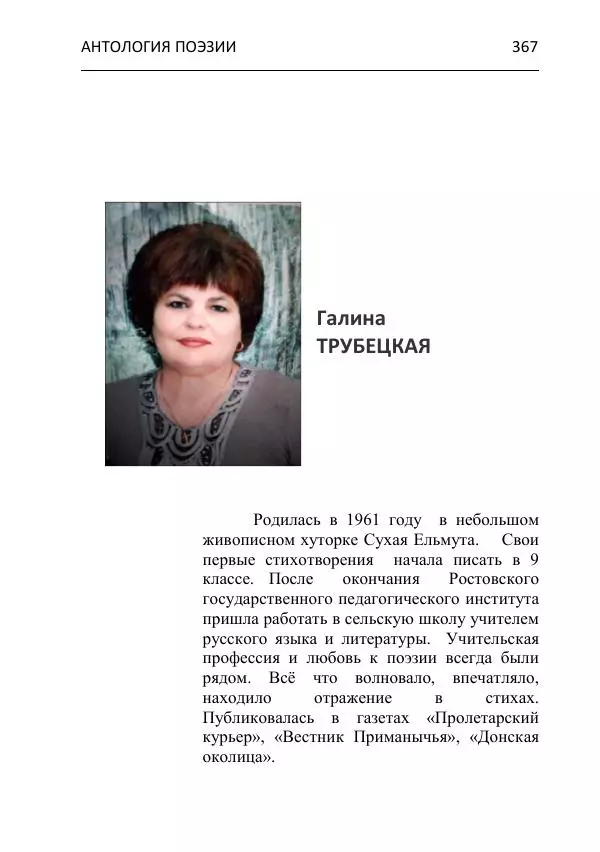 АНТОЛОГИЯ ПОЭЗИИ 367

Галина
ТРУБЕЦКАЯ

Родилась в 1961 году в небольшом живописном хуторке Сухая Ельмута. Свои первые стихотворения начала писать в 9 классе. После окончания Ростовского государственного педагогического института пришла работать в сельскую школу учителем русского языка и литературы. Учительская профессия и любовь к поэзии всегда были рядом. Всё что волновало, впечатляло, находило отражение в стихах. Публиковалась в газетах «Пролетарский курьер», «Вестник Приманычья», «Донская околица».